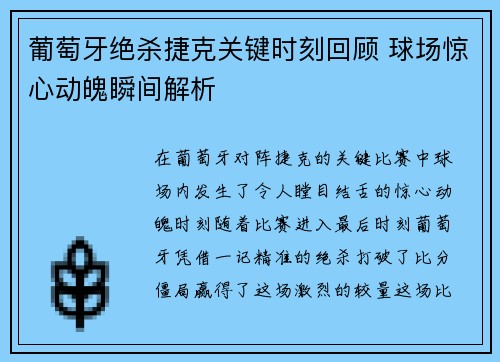 葡萄牙绝杀捷克关键时刻回顾 球场惊心动魄瞬间解析

在葡萄牙对阵捷克的关键比赛中球场内发生了令人瞠目结舌的惊心动魄时刻随着比赛进入最后时刻葡萄牙凭借一记精准的绝杀打破了比分僵局赢得了这场激烈的较量这场比